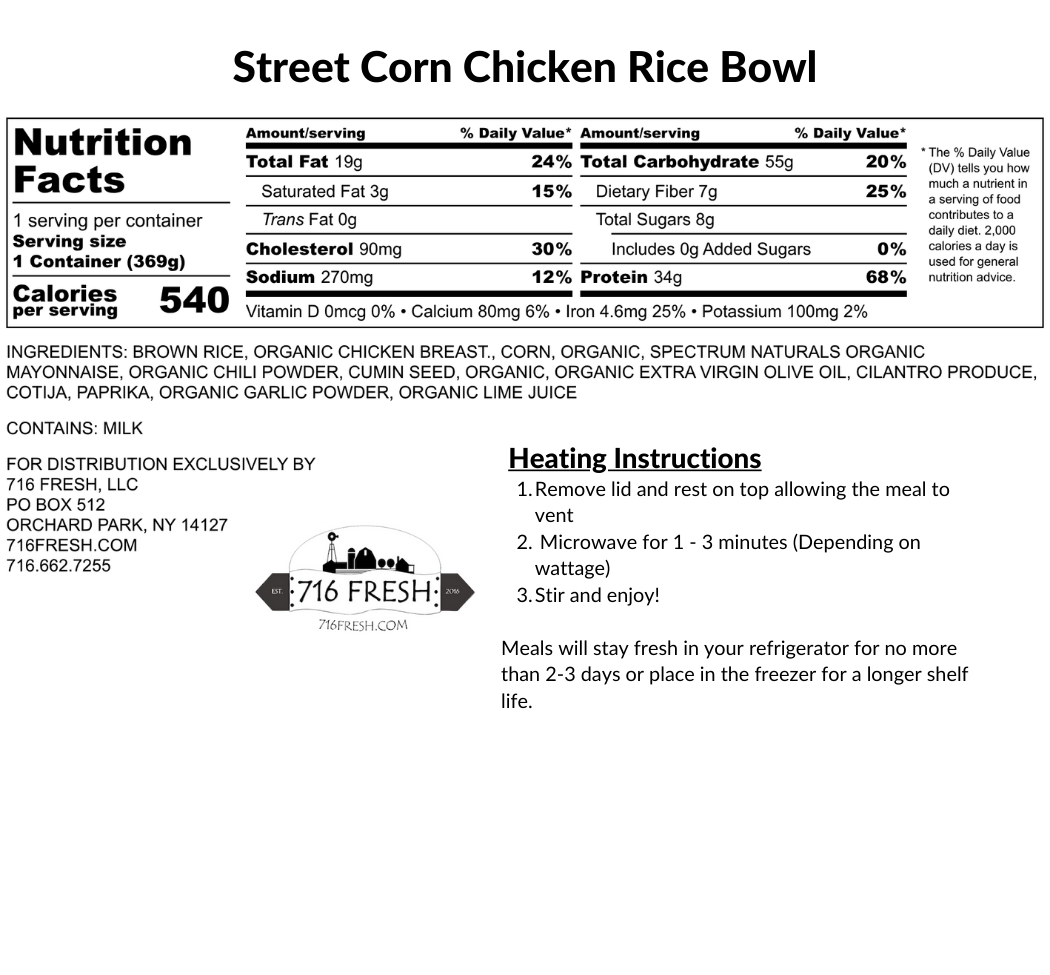 Street Corn Chicken Rice Bowl

Nutrition Facts

1 serving per container
Serving size
1 Container (369g)

Calories per serving 540

| Amount/serving | % Daily Value* | Amount/serving | % Daily Value* |
|---|---|---|---|
| Total Fat 19g | 24% | Total Carbohydrate 55g | 20% |
| Saturated Fat 3g | 15% | Dietary Fiber 7g | 25% |
| Trans Fat 0g | | Total Sugars 8g | |
| Cholesterol 90mg | 30% | Includes 0g Added Sugars | 0% |
| Sodium 270mg | 12% | Protein 34g | 68% |

Vitamin D 0mcg 0% • Calcium 80mg 6% • Iron 4.6mg 25% • Potassium 100mg 2%

* The % Daily Value (DV) tells you how much a nutrient in a serving of food contributes to a daily diet. 2,000 calories a day is used for general nutrition advice.

INGREDIENTS: BROWN RICE, ORGANIC CHICKEN BREAST., CORN, ORGANIC, SPECTRUM NATURALS ORGANIC MAYONNAISE, ORGANIC CHILI POWDER, CUMIN SEED, ORGANIC, ORGANIC EXTRA VIRGIN OLIVE OIL, CILANTRO PRODUCE, COTIJA, PAPRIKA, ORGANIC GARLIC POWDER, ORGANIC LIME JUICE

CONTAINS: MILK

FOR DISTRIBUTION EXCLUSIVELY BY
716 FRESH, LLC
PO BOX 512
ORCHARD PARK, NY 14127
716FRESH.COM
716.662.7255

EST. 716 FRESH 2016
716FRESH.COM

Heating Instructions
1. Remove lid and rest on top allowing the meal to vent
2. Microwave for 1 - 3 minutes (Depending on wattage)
3. Stir and enjoy!

Meals will stay fresh in your refrigerator for no more than 2-3 days or place in the freezer for a longer shelf life.